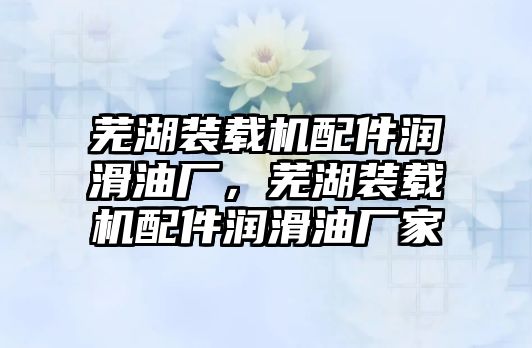 芜湖装载机配件润滑油厂，芜湖装载机配件润滑油厂家